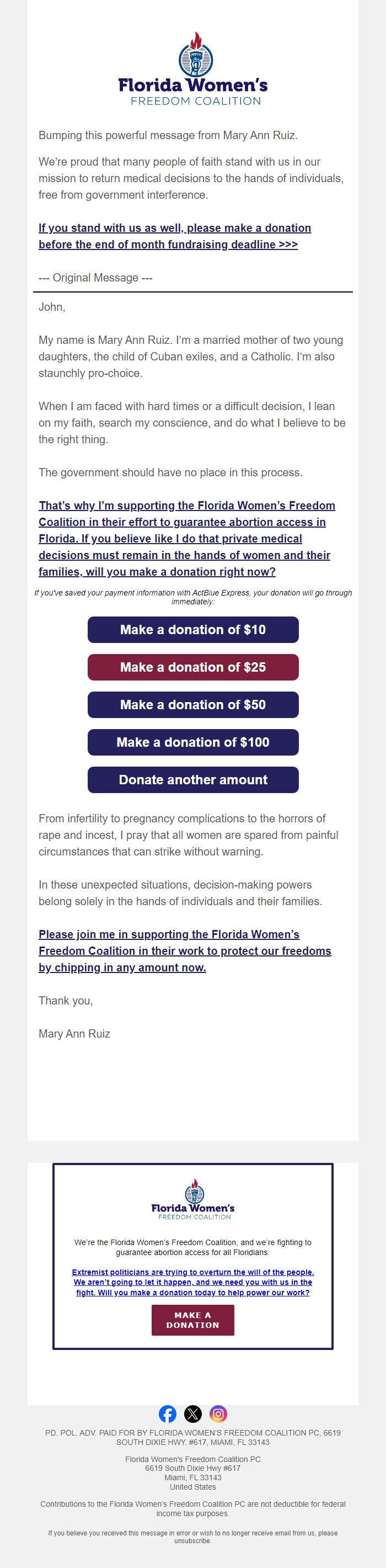 Florida Women's
FREEDOM COALITION

Bumping this powerful message from Mary Ann Ruiz.

We're proud that many people of faith stand with us in our mission to return medical decisions to the hands of individuals, free from government interference.

If you stand with us as well, please make a donation before the end of month fundraising deadline >>>

--- Original Message ---

John,

My name is Mary Ann Ruiz. I'm a married mother of two young daughters, the child of Cuban exiles, and a Catholic. I'm also staunchly pro-choice.

When I am faced with hard times or a difficult decision, I lean on my faith, search my conscience, and do what I believe to be the right thing.

The government should have no place in this process.

That's why I'm supporting the Florida Women's Freedom Coalition in their effort to guarantee abortion access in Florida. If you believe like I do that private medical decisions must remain in the hands of women and their families, will you make a donation right now?

If you've saved your payment information with ActBlue Express, your donation will go through immediately:

Make a donation of $10

Make a donation of $25

Make a donation of $50

Make a donation of $100

Donate another amount

From infertility to pregnancy complications to the horrors of rape and incest, I pray that all women are spared from painful circumstances that can strike without warning.

In these unexpected situations, decision-making powers belong solely in the hands of individuals and their families.

Please join me in supporting the Florida Women's Freedom Coalition in their work to protect our freedoms by chipping in any amount now.

Thank you,

Mary Ann Ruiz

Florida Women's
FREEDOM COALITION

We're the Florida Women's Freedom Coalition, and we're fighting to guarantee abortion access for all Floridians.

Extremist politicians are trying to overturn the will of the people. We aren't going to let it happen, and we need you with us in the fight. Will you make a donation today to help power our work?

MAKE A DONATION

PD. POL. ADV. PAID FOR BY FLORIDA WOMEN'S FREEDOM COALITION PC, 6619 SOUTH DIXIE HWY. #617, MIAMI, FL 33143

Florida Women's Freedom Coalition PC
6619 South Dixie Hwy #617
Miami, FL 33143
United States

Contributions to the Florida Women's Freedom Coalition PC are not deductible for federal income tax purposes.

If you believe you received this message in error or wish to no longer receive email from us, please unsubscribe.